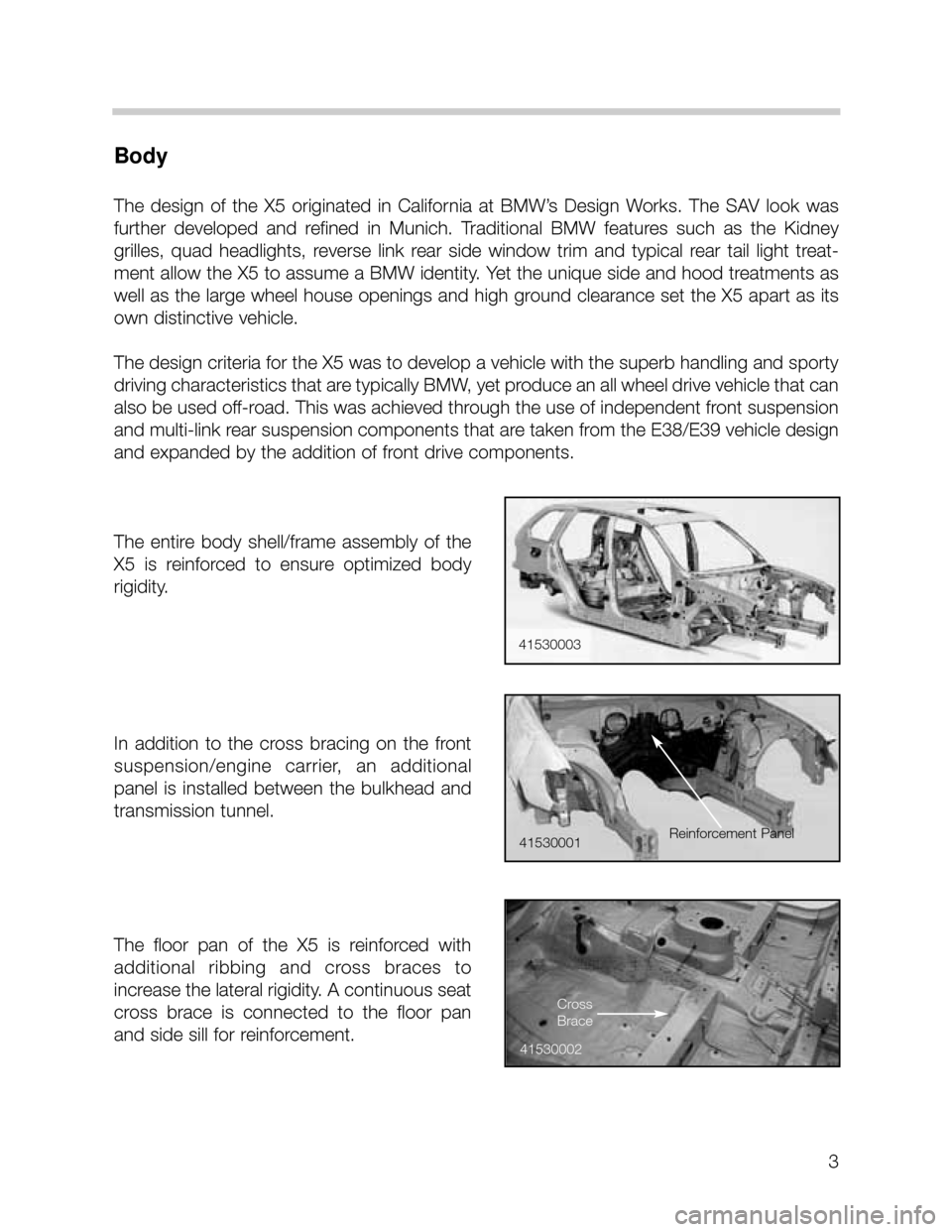 Body

The design of the X5 originated in California at BMW's Design Works. The SAV look was further developed and refined in Munich. Traditional BMW features such as the Kidney grilles, quad headlights, reverse link rear side window trim and typical rear tail light treatment allow the X5 to assume a BMW identity. Yet the unique side and hood treatments as well as the large wheel house openings and high ground clearance set the X5 apart as its own distinctive vehicle.

The design criteria for the X5 was to develop a vehicle with the superb handling and sporty driving characteristics that are typically BMW, yet produce an all wheel drive vehicle that can also be used off-road. This was achieved through the use of independent front suspension and multi-link rear suspension components that are taken from the E38/E39 vehicle design and expanded by the addition of front drive components.

The entire body shell/frame assembly of the X5 is reinforced to ensure optimized body rigidity.

41530003

In addition to the cross bracing on the front suspension/engine carrier, an additional panel is installed between the bulkhead and transmission tunnel.

41530001

Reinforcement Panel

The floor pan of the X5 is reinforced with additional ribbing and cross braces to increase the lateral rigidity. A continuous seat cross brace is connected to the floor pan and side sill for reinforcement.

Cross Brace

41530002

3

carmanualsonline.info